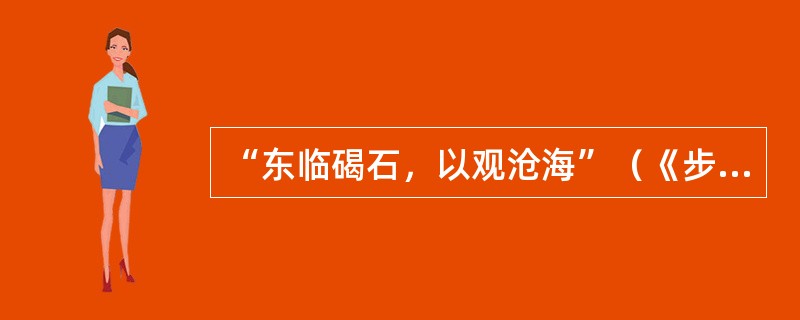 “东临碣石，以观沧海”（《步...